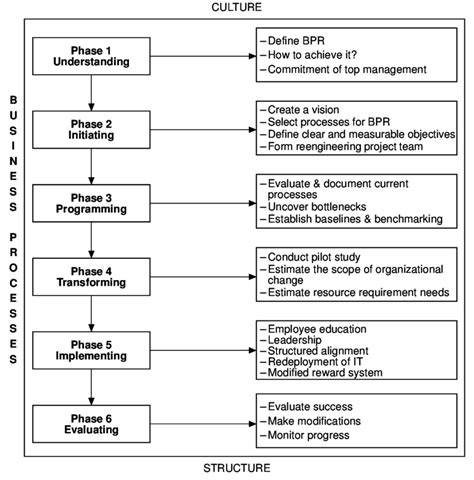 CULTURE

BUSINESS PROCESSES

Phase 1
Understanding

– Define BPR
– How to achieve it?
– Commitment of top management

Phase 2
Initiating

– Create a vision
– Select processes for BPR
– Define clear and measurable objectives
– Form reengineering project team

Phase 3
Programming

– Evaluate & document current processes
– Uncover bottlenecks
– Establish baselines & benchmarking

Phase 4
Transforming

– Conduct pilot study
– Estimate the scope of organizational change
– Estimate resource requirement needs

Phase 5
Implementing

– Employee education
– Leadership
– Structured alignment
– Redeployment of IT
– Modified reward system

Phase 6
Evaluating

– Evaluate success
– Make modifications
– Monitor progress

STRUCTURE